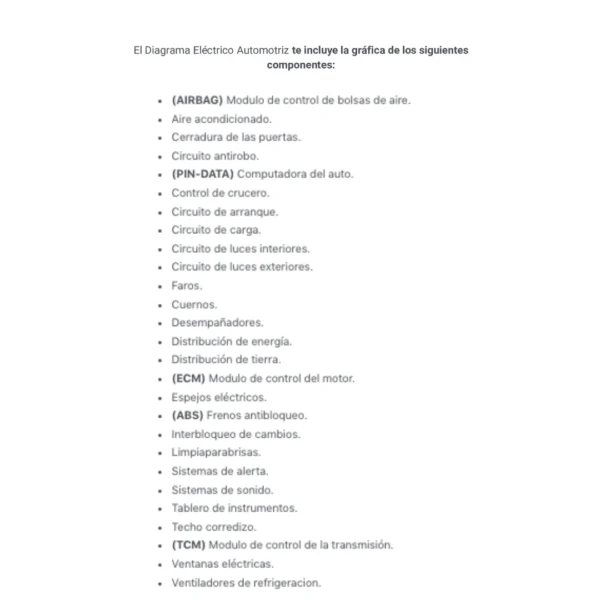 El Diagrama Eléctrico Automotriz te incluye la gráfica de los siguientes componentes:

- (AIRBAG) Modulo de control de bolsas de aire.
- Aire acondicionado.
- Cerradura de las puertas.
- Circuito antirobo.
- (PIN-DATA) Computadora del auto.
- Control de crucero.
- Circuito de arranque.
- Circuito de carga.
- Circuito de luces interiores.
- Circuito de luces exteriores.
- Faros.
- Cuernos.
- Desempañadores.
- Distribución de energía.
- Distribución de tierra.
- (ECM) Modulo de control del motor.
- Espejos eléctricos.
- (ABS) Frenos antibloqueo.
- Interbloqueo de cambios.
- Limpiaparabrisas.
- Sistemas de alerta.
- Sistemas de sonido.
- Tablero de instrumentos.
- Techo corredizo.
- (TCM) Modulo de control de la transmisión.
- Ventanas eléctricas.
- Ventiladores de refrigeracion.